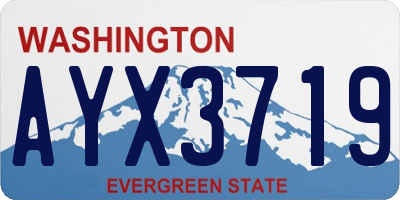 WASHINGTON
AYX3719
EVERGREEN STATE